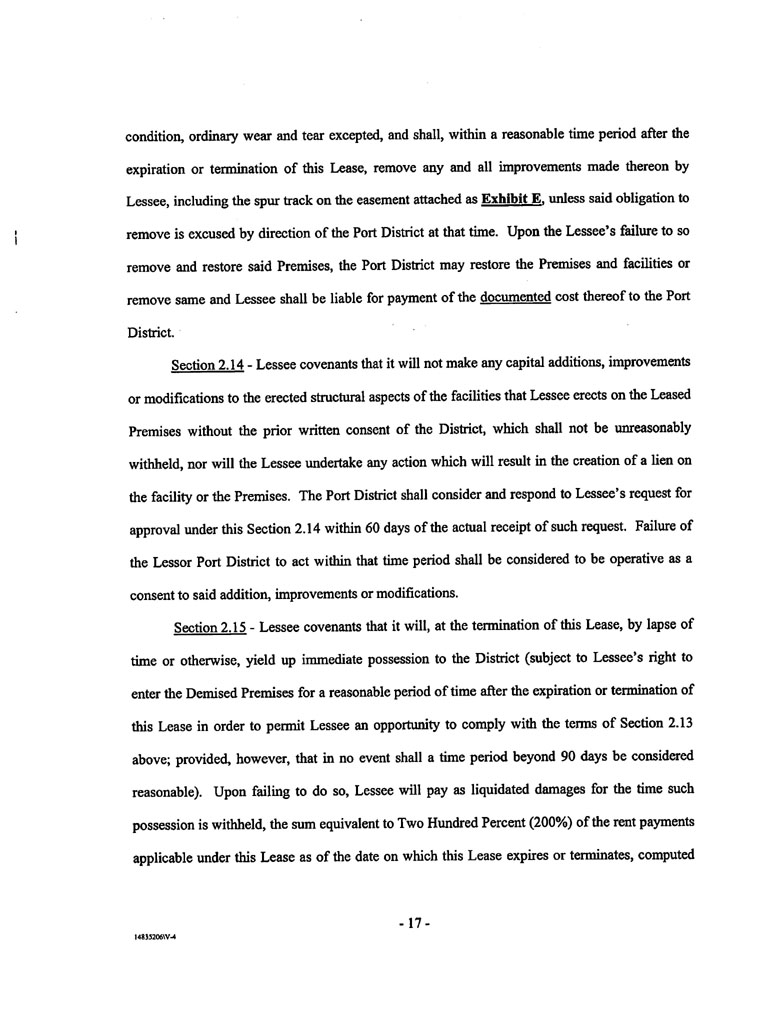 condition, ordinary wear and tear excepted, and shall, within a reasonable time period after the expiration or termination of this Lease, remove any and all improvements made thereon by Lessee, including the spur track on the easement attached as Exhibit E, unless said obligation to remove is excused by direction of the Port District at that time. Upon the Lessee's failure to so remove and restore said Premises, the Port District may restore the Premises and facilities or remove same and Lessee shall be liable for payment of the documented cost thereof to the Port District.

Section 2.14 - Lessee covenants that it will not make any capital additions, improvements or modifications to the erected structural aspects of the facilities that Lessee erects on the Leased Premises without the prior written consent of the District, which shall not be unreasonably withheld, nor will the Lessee undertake any action which will result in the creation of a lien on the facility or the Premises. The Port District shall consider and respond to Lessee's request for approval under this Section 2.14 within 60 days of the actual receipt of such request. Failure of the Lessor Port District to act within that time period shall be considered to be operative as a consent to said addition, improvements or modifications.

Section 2.15 - Lessee covenants that it will, at the termination of this Lease, by lapse of time or otherwise, yield up immediate possession to the District (subject to Lessee's right to enter the Demised Premises for a reasonable period of time after the expiration or termination of this Lease in order to permit Lessee an opportunity to comply with the terms of Section 2.13 above; provided, however, that in no event shall a time period beyond 90 days be considered reasonable). Upon failing to do so, Lessee will pay as liquidated damages for the time such possession is withheld, the sum equivalent to Two Hundred Percent (200%) of the rent payments applicable under this Lease as of the date on which this Lease expires or terminates, computed

- 17 -

14835206\V-4